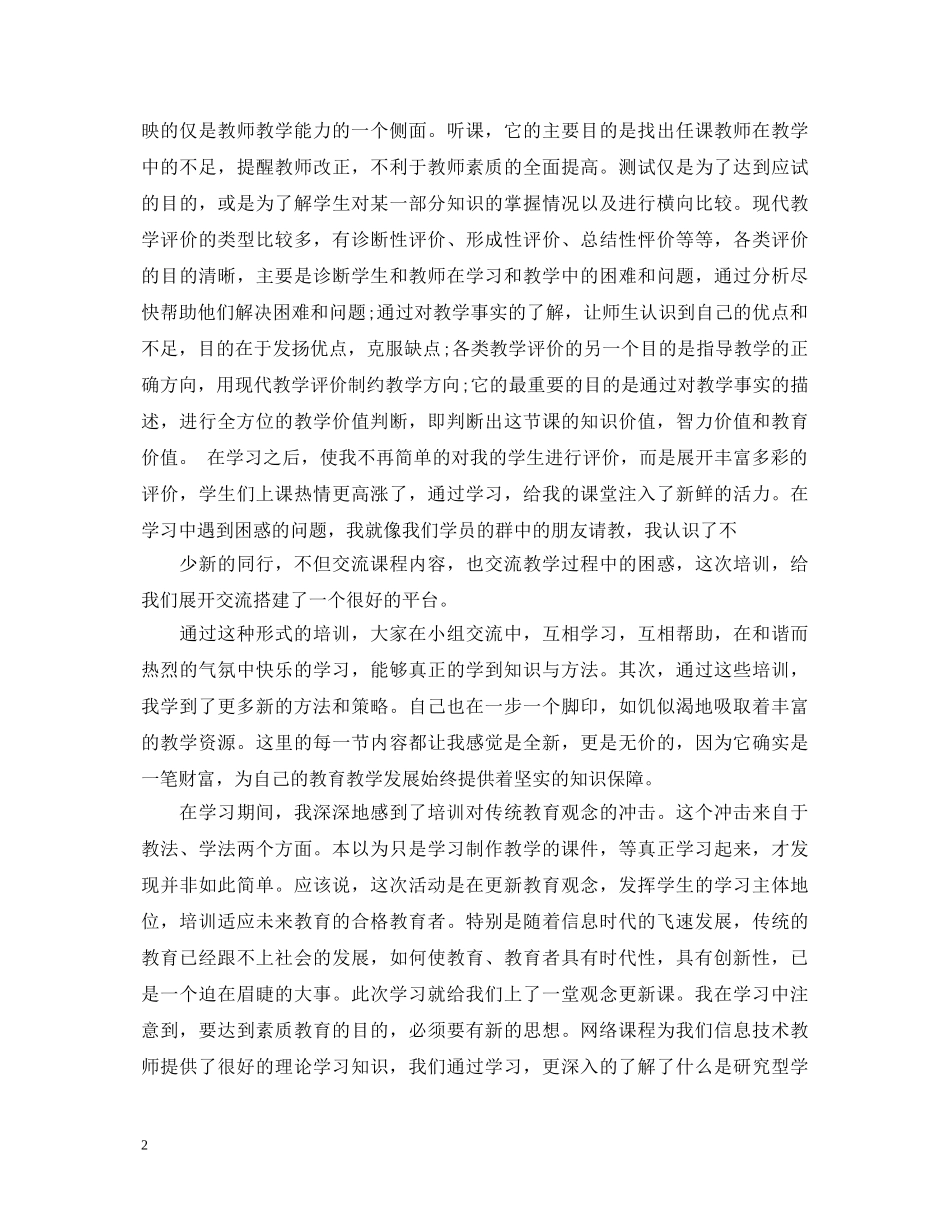 映的仅是教师教学能力的一个侧面。听课，它的主要目的是找出任课教师在教学中的不足，提醒教师改正，不利于教师素质的全面提高。测试仅是为了达到应试的目的，或是为了解学生对某一部分知识的掌握情况以及进行横向比较。现代教学评价的类型比较多，有诊断性评价、形成性评价、总结性怦价等等，各类评价的目的清晰，主要是诊断学生和教师在学习和教学中的困难和问题，通过分析尽快帮助他们解决困难和问题;通过对教学事实的了解，让师生认识到自己的优点和不足，目的在于发扬优点，克服缺点;各类教学评价的另一个目的是指导教学的正确方向，用现代教学评价制约教学方向;它的最重要的目的是通过对教学事实的描述，进行全方位的教学价值判断，即判断出这节课的知识价值，智力价值和教育价值。 在学习之后，使我不再简单的对我的学生进行评价，而是展开丰富多彩的评价，学生们上课热情更高涨了，通过学习，给我的课堂注入了新鲜的活力。在学习中遇到困惑的问题，我就像我们学员的群中的朋友请教，我认识了不

少新的同行，不但交流课程内容，也交流教学过程中的困惑，这次培训，给我们展开交流搭建了一个很好的平台。

通过这种形式的培训，大家在小组交流中，互相学习，互相帮助，在和谐而热烈的气氛中快乐的学习，能够真正的学到知识与方法。其次，通过这些培训，我学到了更多新的方法和策略。自己也在一步一个脚印，如饥似渴地吸取着丰富的教学资源。这里的每一节内容都让我感觉是全新，更是无价的，因为它确实是一笔财富，为自己的教育教学发展始终提供着坚实的知识保障。

在学习期间，我深深地感到了培训对传统教育观念的冲击。这个冲击来自于教法、学法两个方面。本以为只是学习制作教学的课件，等真正学习起来，才发现并非如此简单。应该说，这次活动是在更新教育观念，发挥学生的学习主体地位，培训适应未来教育的合格教育者。特别是随着信息时代的飞速发展，传统的教育已经跟不上社会的发展，如何使教育、教育者具有时代性，具有创新性，已是一个迫在眉睫的大事。此次学习就给我们上了一堂观念更新课。我在学习中注意到，要达到素质教育的目的，必须要有新的思想。网络课程为我们信息技术教师提供了很好的理论学习知识，我们通过学习，更深入的了解了什么是研究型学

2